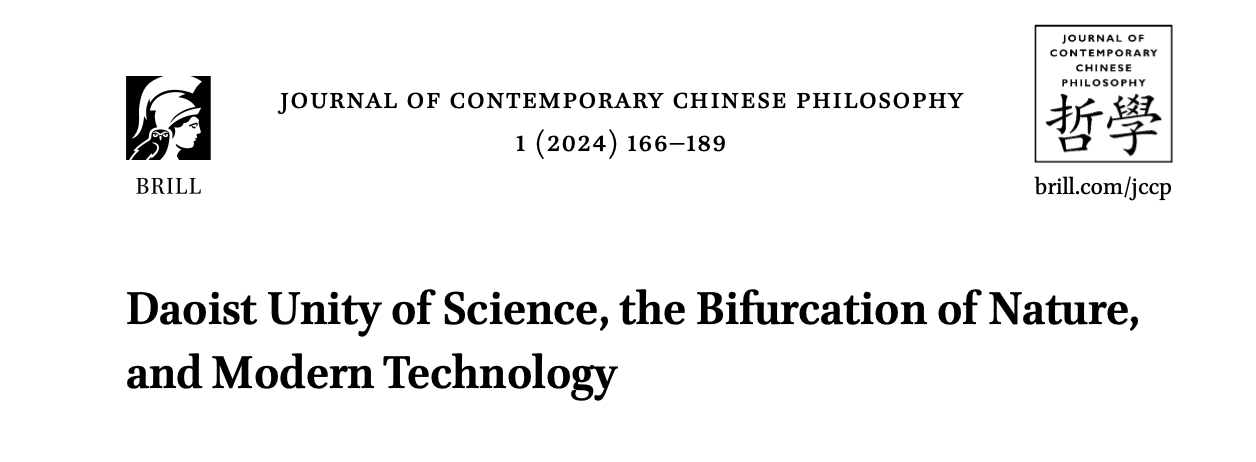 BRILL

JOURNAL OF CONTEMPORARY CHINESE PHILOSOPHY
1 (2024) 166–189

JOURNAL OF CONTEMPORARY CHINESE PHILOSOPHY
哲學

brill.com/jccp

Daoist Unity of Science, the Bifurcation of Nature, and Modern Technology